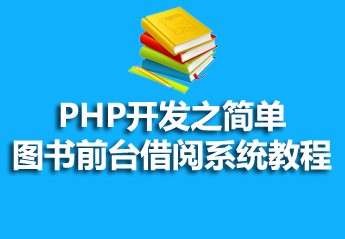 PHP开发之简单
图书前台借阅系统教程